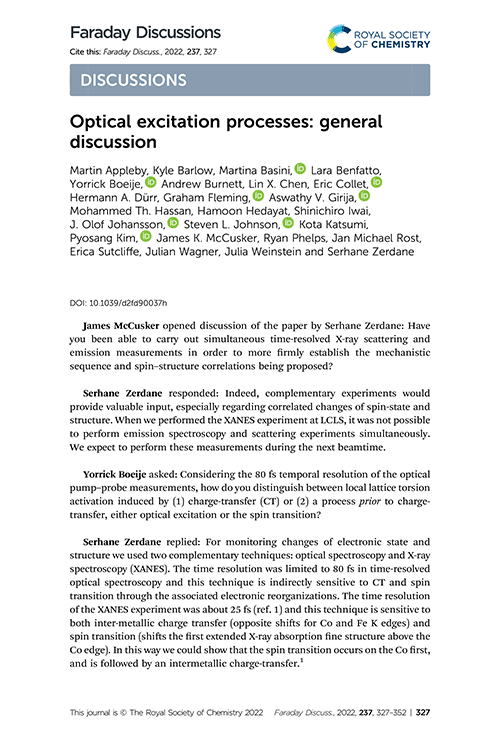 Faraday Discussions

Cite this: Faraday Discuss., 2022, 237, 327

ROYAL SOCIETY OF CHEMISTRY

DISCUSSIONS

Optical excitation processes: general discussion

Martin Appleby, Kyle Barlow, Martina Basini, Lara Benfatto, Yorrick Boeije, Andrew Burnett, Lin X. Chen, Eric Collet, Hermann A. Dürr, Graham Fleming, Aswathy V. Girija, Mohammed Th. Hassan, Hamoon Hedayat, Shinichiro Iwai, J. Olof Johansson, Steven L. Johnson, Kota Katsumi, Pyosang Kim, James K. McCusker, Ryan Phelps, Jan Michael Rost, Erica Sutcliffe, Julian Wagner, Julia Weinstein and Serhane Zerdane

DOI: 10.1039/d2fd90037h

James McCusker opened discussion of the paper by Serhane Zerdane: Have you been able to carry out simultaneous time-resolved X-ray scattering and emission measurements in order to more firmly establish the mechanistic sequence and spin–structure correlations being proposed?

Serhane Zerdane responded: Indeed, complementary experiments would provide valuable input, especially regarding correlated changes of spin-state and structure. When we performed the XANES experiment at LCLS, it was not possible to perform emission spectroscopy and scattering experiments simultaneously. We expect to perform these measurements during the next beamtime.

Yorrick Boeije asked: Considering the 80 fs temporal resolution of the optical pump–probe measurements, how do you distinguish between local lattice torsion activation induced by (1) charge-transfer (CT) or (2) a process prior to charge-transfer, either optical excitation or the spin transition?

Serhane Zerdane replied: For monitoring changes of electronic state and structure we used two complementary techniques: optical spectroscopy and X-ray spectroscopy (XANES). The time resolution was limited to 80 fs in time-resolved optical spectroscopy and this technique is indirectly sensitive to CT and spin transition through the associated electronic reorganizations. The time resolution of the XANES experiment was about 25 fs (ref. 1) and this technique is sensitive to both inter-metallic charge transfer (opposite shifts for Co and Fe K edges) and spin transition (shifts the first extended X-ray absorption fine structure above the Co edge). In this way we could show that the spin transition occurs on the Co first, and is followed by an intermetallic charge-transfer.$^1$

This journal is © The Royal Society of Chemistry 2022 Faraday Discuss., 2022, 237, 327–352 | 327